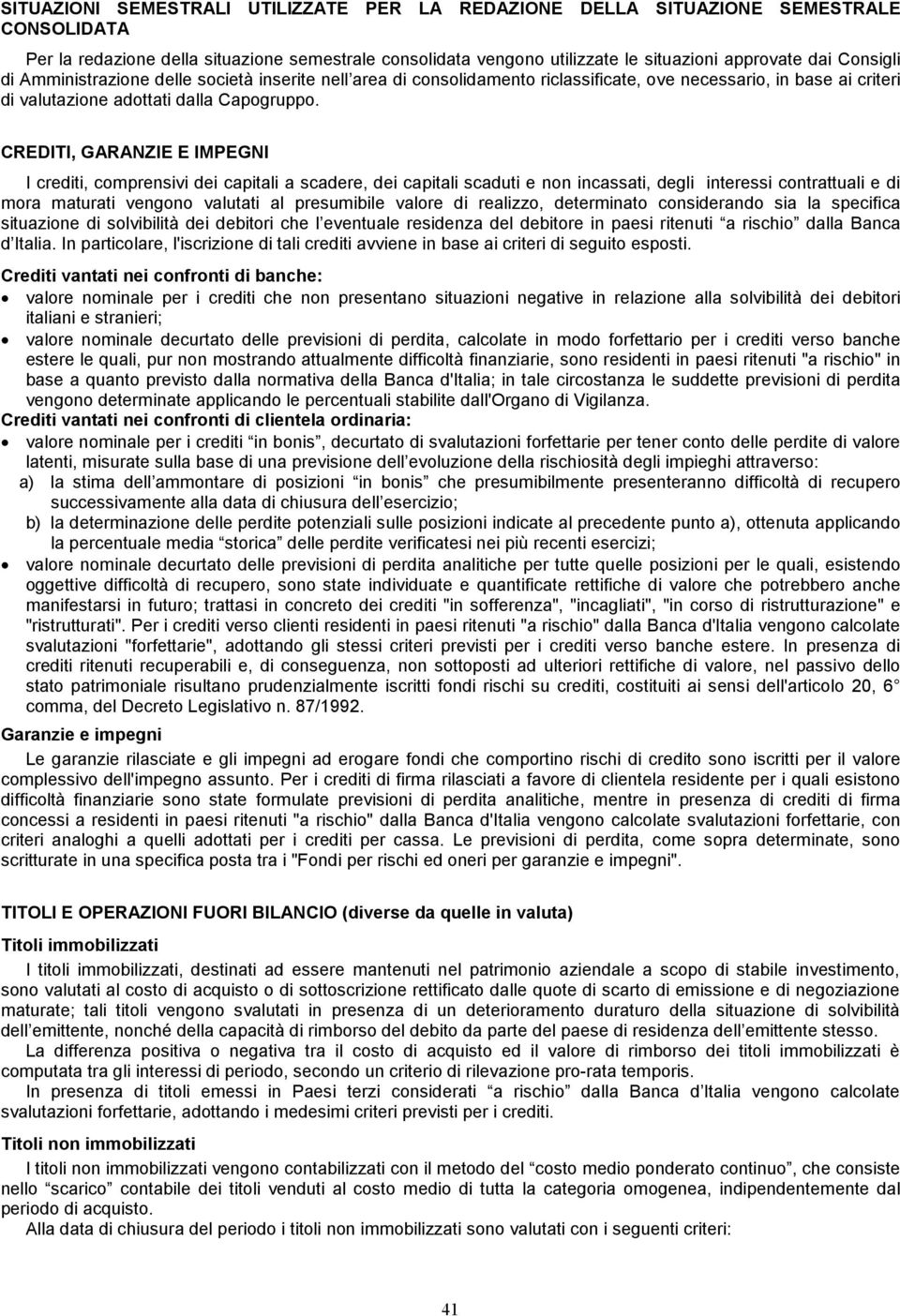 SITUAZIONI SEMESTRALI UTILIZZATE PER LA REDAZIONE DELLA SITUAZIONE SEMESTRALE CONSOLIDATA

Per la redazione della situazione semestrale consolidata vengono utilizzate le situazioni approvate dai Consigli di Amministrazione delle società inserite nell'area di consolidamento riclassificate, ove necessario, in base ai criteri di valutazione adottati dalla Capogruppo.

CREDITI, GARANZIE E IMPEGNI

I crediti, comprensivi dei capitali a scadere, dei capitali scaduti e non incassati, degli interessi contrattuali e di mora maturati vengono valutati al presumibile valore di realizzo, determinato considerando sia la specifica situazione di solvibilità dei debitori che l'eventuale residenza del debitore in paesi ritenuti "a rischio" dalla Banca d'Italia. In particolare, l'iscrizione di tali crediti avviene in base ai criteri di seguito esposti.

Crediti vantati nei confronti di banche:

• valore nominale per i crediti che non presentano situazioni negative in relazione alla solvibilità dei debitori italiani e stranieri;
• valore nominale decurtato delle previsioni di perdita, calcolate in modo forfettario per i crediti verso banche estere le quali, pur non mostrando attualmente difficoltà finanziarie, sono residenti in paesi ritenuti "a rischio" in base a quanto previsto dalla normativa della Banca d'Italia; in tale circostanza le suddette previsioni di perdita vengono determinate applicando le percentuali stabilite dall'Organo di Vigilanza.

Crediti vantati nei confronti di clientela ordinaria:

• valore nominale per i crediti "in bonis", decurtato di svalutazioni forfettarie per tener conto delle perdite di valore latenti, misurate sulla base di una previsione dell'evoluzione della rischiosità degli impieghi attraverso:
a) la stima dell'ammontare di posizioni "in bonis" che presumibilmente presenteranno difficoltà di recupero successivamente alla data di chiusura dell'esercizio;
b) la determinazione delle perdite potenziali sulle posizioni indicate al precedente punto a), ottenuta applicando la percentuale media "storica" delle perdite verificatesi nei più recenti esercizi;
• valore nominale decurtato delle previsioni di perdita analitiche per tutte quelle posizioni per le quali, esistendo oggettive difficoltà di recupero, sono state individuate e quantificate rettifiche di valore che potrebbero anche manifestarsi in futuro; trattasi in concreto dei crediti "in sofferenza", "incagliati", "in corso di ristrutturazione" e "ristrutturati". Per i crediti verso clienti residenti in paesi ritenuti "a rischio" dalla Banca d'Italia vengono calcolate svalutazioni "forfettarie", adottando gli stessi criteri previsti per i crediti verso banche estere. In presenza di crediti ritenuti recuperabili e, di conseguenza, non sottoposti ad ulteriori rettifiche di valore, nel passivo dello stato patrimoniale risultano prudenzialmente iscritti fondi rischi su crediti, costituiti ai sensi dell'articolo 20, 6° comma, del Decreto Legislativo n. 87/1992.

Garanzie e impegni

Le garanzie rilasciate e gli impegni ad erogare fondi che comportino rischi di credito sono iscritti per il valore complessivo dell'impegno assunto. Per i crediti di firma rilasciati a favore di clientela residente per i quali esistono difficoltà finanziarie sono state formulate previsioni di perdita analitiche, mentre in presenza di crediti di firma concessi a residenti in paesi ritenuti "a rischio" dalla Banca d'Italia vengono calcolate svalutazioni forfettarie, con criteri analoghi a quelli adottati per i crediti per cassa. Le previsioni di perdita, come sopra determinate, sono scritturate in una specifica posta tra i "Fondi per rischi ed oneri per garanzie e impegni".

TITOLI E OPERAZIONI FUORI BILANCIO (diverse da quelle in valuta)

Titoli immobilizzati

I titoli immobilizzati, destinati ad essere mantenuti nel patrimonio aziendale a scopo di stabile investimento, sono valutati al costo di acquisto o di sottoscrizione rettificato dalle quote di scarto di emissione e di negoziazione maturate; tali titoli vengono svalutati in presenza di un deterioramento duraturo della situazione di solvibilità dell'emittente, nonché della capacità di rimborso del debito da parte del paese di residenza dell'emittente stesso.

La differenza positiva o negativa tra il costo di acquisto ed il valore di rimborso dei titoli immobilizzati è computata tra gli interessi di periodo, secondo un criterio di rilevazione pro-rata temporis.

In presenza di titoli emessi in Paesi terzi considerati "a rischio" dalla Banca d'Italia vengono calcolate svalutazioni forfettarie, adottando i medesimi criteri previsti per i crediti.

Titoli non immobilizzati

I titoli non immobilizzati vengono contabilizzati con il metodo del "costo medio ponderato continuo", che consiste nello "scarico" contabile dei titoli venduti al costo medio di tutta la categoria omogenea, indipendentemente dal periodo di acquisto.

Alla data di chiusura del periodo i titoli non immobilizzati sono valutati con i seguenti criteri:

41